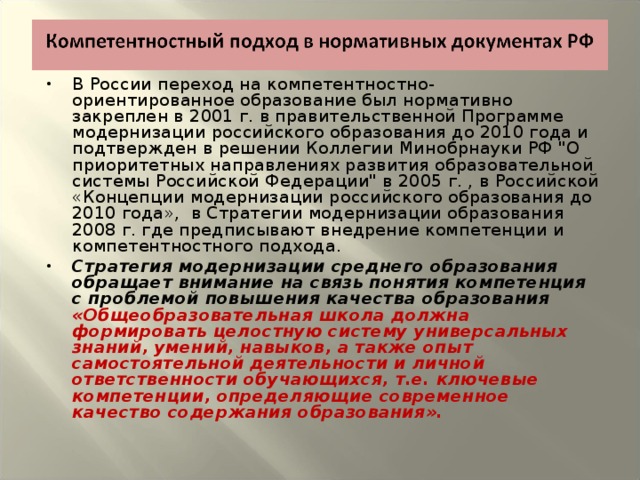 Компетентностный подход в нормативных документах РФ

• В России переход на компетентностно-ориентированное образование был нормативно закреплен в 2001 г. в правительственной Программе модернизации российского образования до 2010 года и подтвержден в решении Коллегии Минобрнауки РФ "О приоритетных направлениях развития образовательной системы Российской Федерации" в 2005 г. , в Российской «Концепции модернизации российского образования до 2010 года», в Стратегии модернизации образования 2008 г. где предписывают внедрение компетенции и компетентностного подхода.

• Стратегия модернизации среднего образования обращает внимание на связь понятия компетенция с проблемой повышения качества образования «Общеобразовательная школа должна формировать целостную систему универсальных знаний, умений, навыков, а также опыт самостоятельной деятельности и личной ответственности обучающихся, т.е. ключевые компетенции, определяющие современное качество содержания образования».